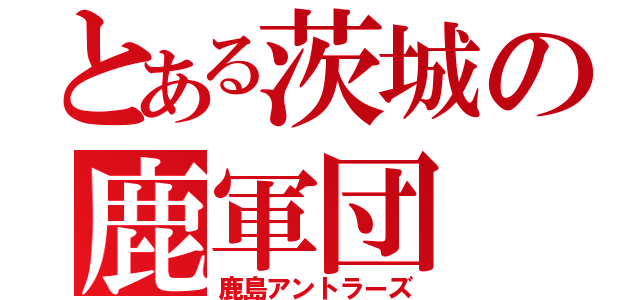 とある茨城の
鹿軍団
鹿島アントラーズ